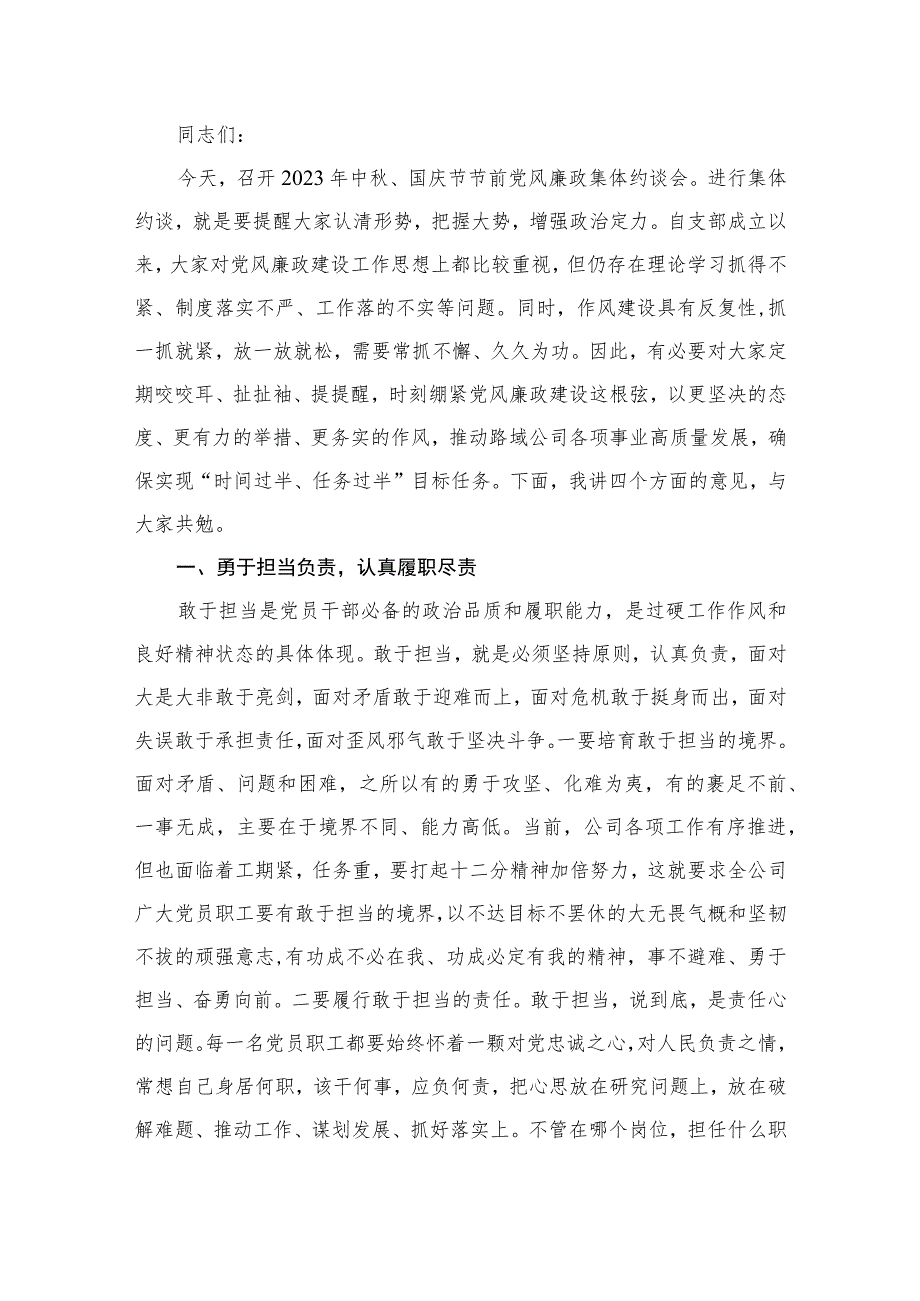 同志们：

今天，召开2023年中秋、国庆节节前党风廉政集体约谈会。进行集体约谈，就是要提醒大家认清形势，把握大势，增强政治定力。自支部成立以来，大家对党风廉政建设工作思想上都比较重视，但仍存在理论学习抓得不紧、制度落实不严、工作落的不实等问题。同时，作风建设具有反复性，抓一抓就紧，放一放就松，需要常抓不懈、久久为功。因此，有必要对大家定期咬咬耳、扯扯袖、提提醒，时刻绷紧党风廉政建设这根弦，以更坚决的态度、更有力的举措、更务实的作风，推动路域公司各项事业高质量发展，确保实现“时间过半、任务过半”目标任务。下面，我讲四个方面的意见，与大家共勉。

一、勇于担当负责，认真履职尽责

敢于担当是党员干部必备的政治品质和履职能力，是过硬工作作风和良好精神状态的具体体现。敢于担当，就是必须坚持原则，认真负责，面对大是大非敢于亮剑，面对矛盾敢于迎难而上，面对危机敢于挺身而出，面对失误敢于承担责任，面对歪风邪气敢于坚决斗争。一要培育敢于担当的境界。面对矛盾、问题和困难，之所以有的勇于攻坚、化难为夷，有的裹足不前、一事无成，主要在于境界不同、能力高低。当前，公司各项工作有序推进，但也面临着工期紧，任务重，要打起十二分精神加倍努力，这就要求全公司广大党员职工要有敢于担当的境界，以不达目标不罢休的大无畏气概和坚韧不拔的顽强意志，有功成不必在我、功成必定有我的精神，事不避难、勇于担当、奋勇向前。二要履行敢于担当的责任。敢于担当，说到底，是责任心的问题。每一名党员职工都要始终怀着一颗对党忠诚之心，对人民负责之情，常想自己身居何职，该干何事，应负何责，把心思放在研究问题上，放在破解难题、推动工作、谋划发展、抓好落实上。不管在哪个岗位，担任什么职